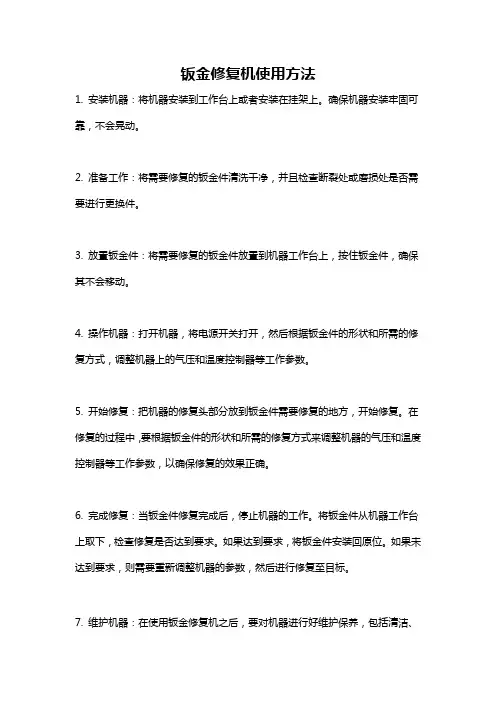 钣金修复机使用方法

1. 安装机器：将机器安装到工作台上或者安装在挂架上。确保机器安装牢固可靠，不会晃动。

2. 准备工作：将需要修复的钣金件清洗干净，并且检查断裂处或磨损处是否需要进行更换件。

3. 放置钣金件：将需要修复的钣金件放置到机器工作台上，按住钣金件，确保其不会移动。

4. 操作机器：打开机器，将电源开关打开，然后根据钣金件的形状和所需的修复方式，调整机器上的气压和温度控制器等工作参数。

5. 开始修复：把机器的修复头部分放到钣金件需要修复的地方，开始修复。在修复的过程中，要根据钣金件的形状和所需的修复方式来调整机器的气压和温度控制器等工作参数，以确保修复的效果正确。

6. 完成修复：当钣金件修复完成后，停止机器的工作。将钣金件从机器工作台上取下，检查修复是否达到要求。如果达到要求，将钣金件安装回原位。如果未达到要求，则需要重新调整机器的参数，然后进行修复至目标。

7. 维护机器：在使用钣金修复机之后，要对机器进行好维护保养，包括清洁、